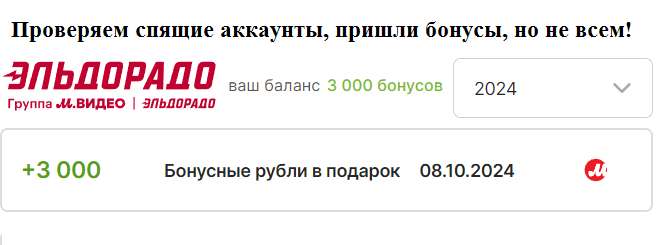 Проверяем спящие аккаунты, пришли бонусы, но не всем!

ЭЛЬДОРАДО
Группа М.ВИДЕО | ЭЛЬДОРАДО

ваш баланс 3 000 бонусов

2024

+3 000

Бонусные рубли в подарок 08.10.2024

М